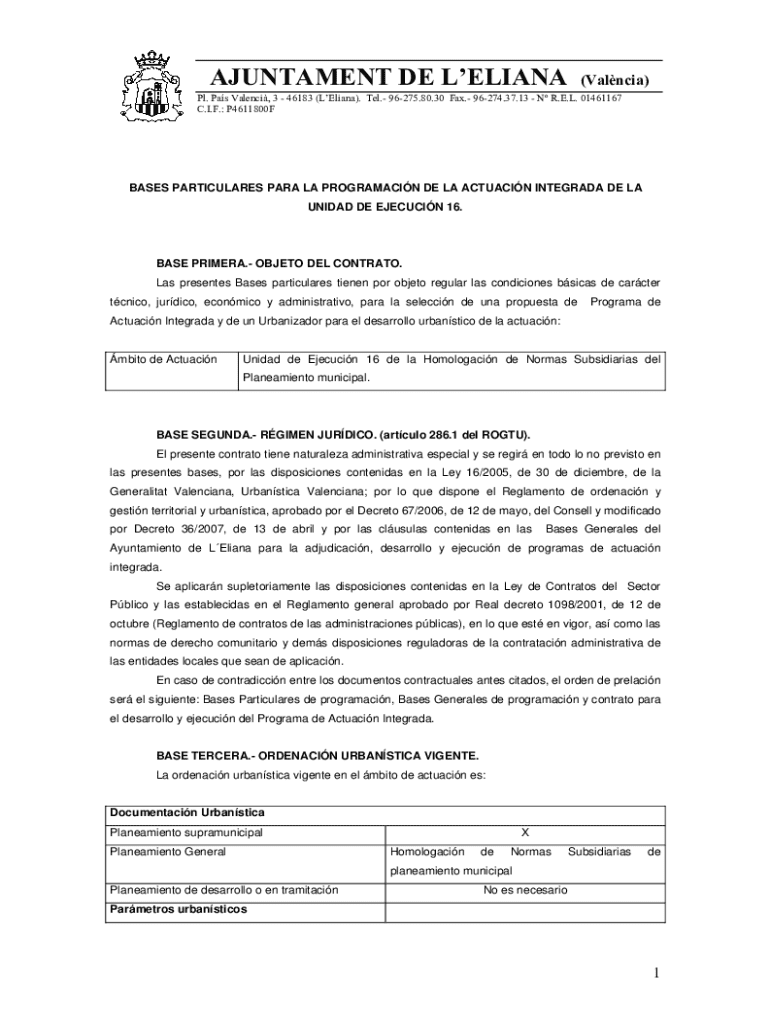 AJUNTAMENT DE L'ELIANA (València)
Pl. País Valencià, 3 - 46183 (L'Eliana). Tel.- 96-275.80.30 Fax.- 96-274.37.13 - Nº R.E.L. 01461167
C.I.F.: P4611800F

BASES PARTICULARES PARA LA PROGRAMACIÓN DE LA ACTUACIÓN INTEGRADA DE LA UNIDAD DE EJECUCIÓN 16.

BASE PRIMERA.- OBJETO DEL CONTRATO.
Las presentes Bases particulares tienen por objeto regular las condiciones básicas de carácter técnico, jurídico, económico y administrativo, para la selección de una propuesta de Programa de Actuación Integrada y de un Urbanizador para el desarrollo urbanístico de la actuación:

| Ámbito de Actuación | Unidad de Ejecución 16 de la Homologación de Normas Subsidiarias del Planeamiento municipal. |
|---|---|

BASE SEGUNDA.- RÉGIMEN JURÍDICO. (artículo 286.1 del ROGTU).
El presente contrato tiene naturaleza administrativa especial y se regirá en todo lo no previsto en las presentes bases, por las disposiciones contenidas en la Ley 16/2005, de 30 de diciembre, de la Generalitat Valenciana, Urbanística Valenciana; por lo que dispone el Reglamento de ordenación y gestión territorial y urbanística, aprobado por el Decreto 67/2006, de 12 de mayo, del Consell y modificado por Decreto 36/2007, de 13 de abril y por las cláusulas contenidas en las Bases Generales del Ayuntamiento de L´Eliana para la adjudicación, desarrollo y ejecución de programas de actuación integrada.
Se aplicarán supletoriamente las disposiciones contenidas en la Ley de Contratos del Sector Público y las establecidas en el Reglamento general aprobado por Real decreto 1098/2001, de 12 de octubre (Reglamento de contratos de las administraciones públicas), en lo que esté en vigor, así como las normas de derecho comunitario y demás disposiciones reguladoras de la contratación administrativa de las entidades locales que sean de aplicación.
En caso de contradicción entre los documentos contractuales antes citados, el orden de prelación será el siguiente: Bases Particulares de programación, Bases Generales de programación y contrato para el desarrollo y ejecución del Programa de Actuación Integrada.

BASE TERCERA.- ORDENACIÓN URBANÍSTICA VIGENTE.
La ordenación urbanística vigente en el ámbito de actuación es:

| Documentación Urbanística | |
|---|---|
| Planeamiento supramunicipal | X |
| Planeamiento General | Homologación de Normas Subsidiarias de planeamiento municipal |
| Planeamiento de desarrollo o en tramitación | No es necesario |
| Parámetros urbanísticos | |

1